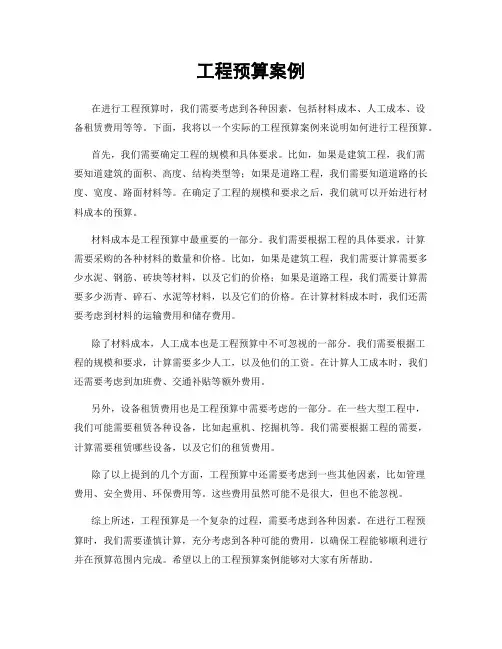 工程预算案例

在进行工程预算时，我们需要考虑到各种因素，包括材料成本、人工成本、设备租赁费用等等。下面，我将以一个实际的工程预算案例来说明如何进行工程预算。

首先，我们需要确定工程的规模和具体要求。比如，如果是建筑工程，我们需要知道建筑的面积、高度、结构类型等；如果是道路工程，我们需要知道道路的长度、宽度、路面材料等。在确定了工程的规模和要求之后，我们就可以开始进行材料成本的预算。

材料成本是工程预算中最重要的一部分。我们需要根据工程的具体要求，计算需要采购的各种材料的数量和价格。比如，如果是建筑工程，我们需要计算需要多少水泥、钢筋、砖块等材料，以及它们的价格；如果是道路工程，我们需要计算需要多少沥青、碎石、水泥等材料，以及它们的价格。在计算材料成本时，我们还需要考虑到材料的运输费用和储存费用。

除了材料成本，人工成本也是工程预算中不可忽视的一部分。我们需要根据工程的规模和要求，计算需要多少人工，以及他们的工资。在计算人工成本时，我们还需要考虑到加班费、交通补贴等额外费用。

另外，设备租赁费用也是工程预算中需要考虑的一部分。在一些大型工程中，我们可能需要租赁各种设备，比如起重机、挖掘机等。我们需要根据工程的需要，计算需要租赁哪些设备，以及它们的租赁费用。

除了以上提到的几个方面，工程预算中还需要考虑到一些其他因素，比如管理费用、安全费用、环保费用等。这些费用虽然可能不是很大，但也不能忽视。

综上所述，工程预算是一个复杂的过程，需要考虑到各种因素。在进行工程预算时，我们需要谨慎计算，充分考虑到各种可能的费用，以确保工程能够顺利进行并在预算范围内完成。希望以上的工程预算案例能够对大家有所帮助。